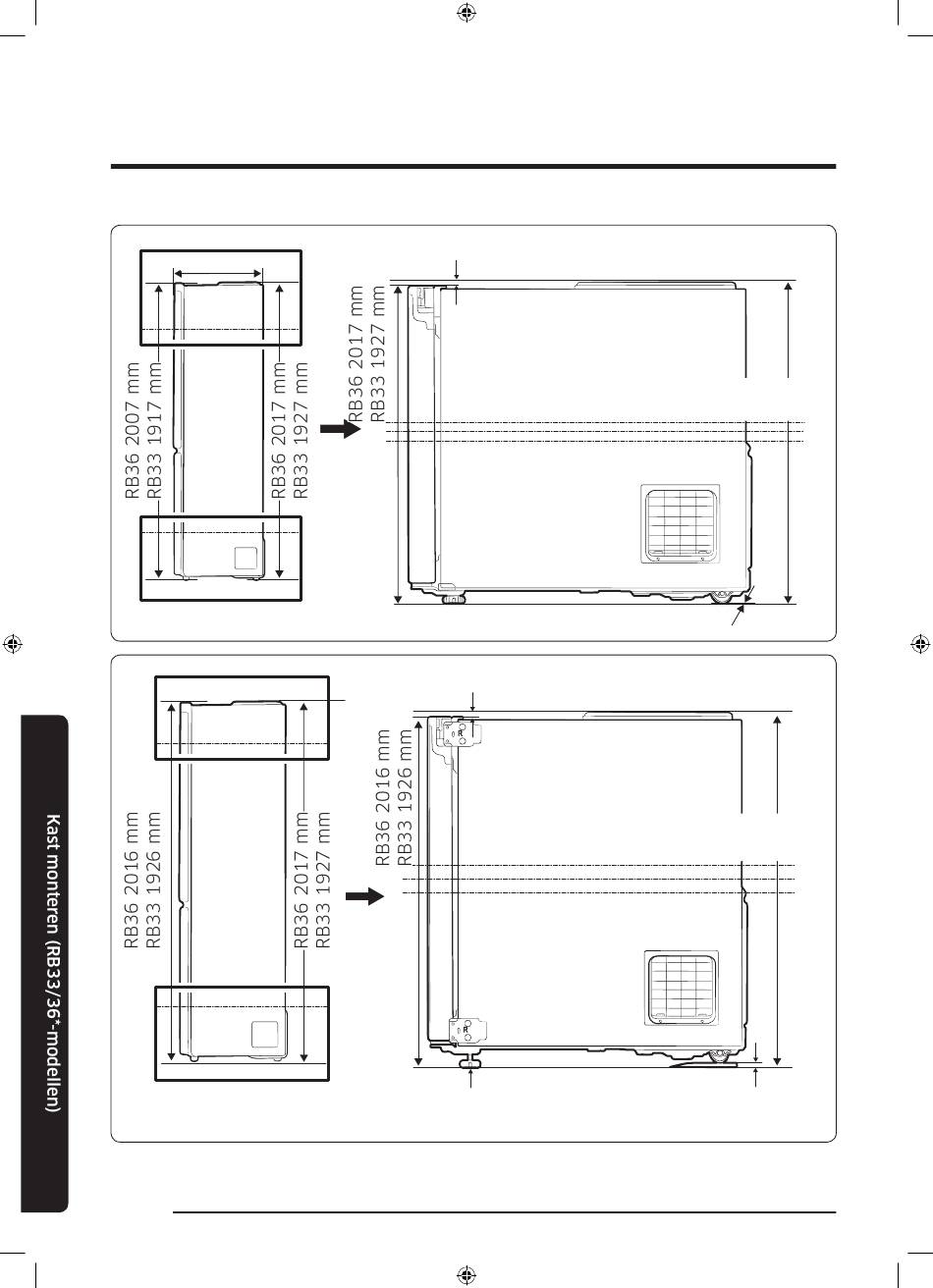 RB36 2007 mm
RB33 1917 mm

RB36 2017 mm
RB33 1927 mm

RB36 2017 mm
RB33 1927 mm

RB36 2016 mm
RB33 1926 mm

RB36 2017 mm
RB33 1927 mm

RB36 2016 mm
RB33 1926 mm

Kast monteren (RB33/36*-modellen)